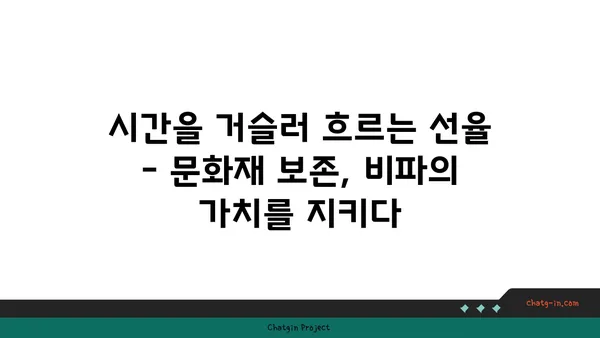 시간을 거슬러 흐르는 선율 - 문화재 보존, 비파의 가치를 지키다

chatg-in.com

Chatgin Project